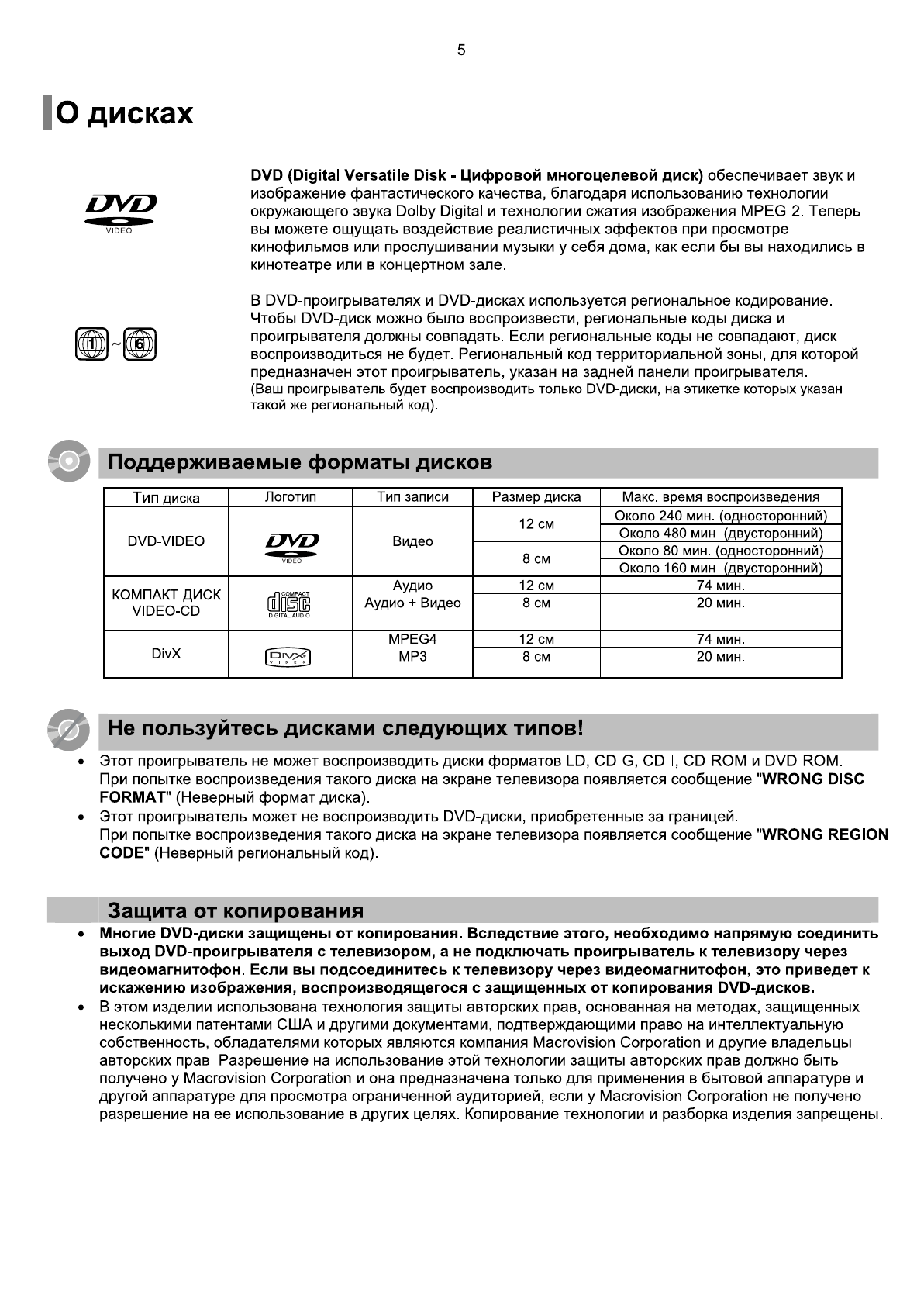 5

О дисках

DVD VIDEO

DVD (Digital Versatile Disk - Цифровой многоцелевой диск) обеспечивает звук и изображение фантастического качества, благодаря использованию технологии окружающего звука Dolby Digital и технологии сжатия изображения MPEG-2. Теперь вы можете ощущать воздействие реалистичных эффектов при просмотре кинофильмов или прослушивании музыки у себя дома, как если бы вы находились в кинотеатре или в концертном зале.

1 ~ 6

В DVD-проигрывателях и DVD-дисках используется региональное кодирование. Чтобы DVD-диск можно было воспроизвести, региональные коды диска и проигрывателя должны совпадать. Если региональные коды не совпадают, диск воспроизводиться не будет. Региональный код территориальной зоны, для которой предназначен этот проигрыватель, указан на задней панели проигрывателя.
(Ваш проигрыватель будет воспроизводить только DVD-диски, на этикетке которых указан такой же региональный код).

Поддерживаемые форматы дисков

| Тип диска | Логотип | Тип записи | Размер диска | Макс. время воспроизведения |
|---|---|---|---|---|
| DVD-VIDEO | DVD VIDEO | Видео | 12 см | Около 240 мин. (односторонний) |
| | | | | Около 480 мин. (двусторонний) |
| | | | 8 см | Около 80 мин. (односторонний) |
| | | | | Около 160 мин. (двусторонний) |
| КОМПАКТ-ДИСК VIDEO-CD | COMPACT disc DIGITAL AUDIO | Аудио Аудио + Видео | 12 см | 74 мин. |
| | | | 8 см | 20 мин. |
| DivX | DIVX VIDEO | MPEG4 MP3 | 12 см | 74 мин. |
| | | | 8 см | 20 мин. |

Не пользуйтесь дисками следующих типов!

• Этот проигрыватель не может воспроизводить диски форматов LD, CD-G, CD-I, CD-ROM и DVD-ROM. При попытке воспроизведения такого диска на экране телевизора появляется сообщение "WRONG DISC FORMAT" (Неверный формат диска).
• Этот проигрыватель может не воспроизводить DVD-диски, приобретенные за границей. При попытке воспроизведения такого диска на экране телевизора появляется сообщение "WRONG REGION CODE" (Неверный региональный код).

Защита от копирования

• Многие DVD-диски защищены от копирования. Вследствие этого, необходимо напрямую соединить выход DVD-проигрывателя с телевизором, а не подключать проигрыватель к телевизору через видеомагнитофон. Если вы подсоединитесь к телевизору через видеомагнитофон, это приведет к искажению изображения, воспроизводящегося с защищенных от копирования DVD-дисков.
• В этом изделии использована технология защиты авторских прав, основанная на методах, защищенных несколькими патентами США и другими документами, подтверждающими право на интеллектуальную собственность, обладателями которых являются компания Macrovision Corporation и другие владельцы авторских прав. Разрешение на использование этой технологии защиты авторских прав должно быть получено у Macrovision Corporation и она предназначена только для применения в бытовой аппаратуре и другой аппаратуре для просмотра ограниченной аудиторией, если у Macrovision Corporation не получено разрешение на ее использование в других целях. Копирование технологии и разборка изделия запрещены.